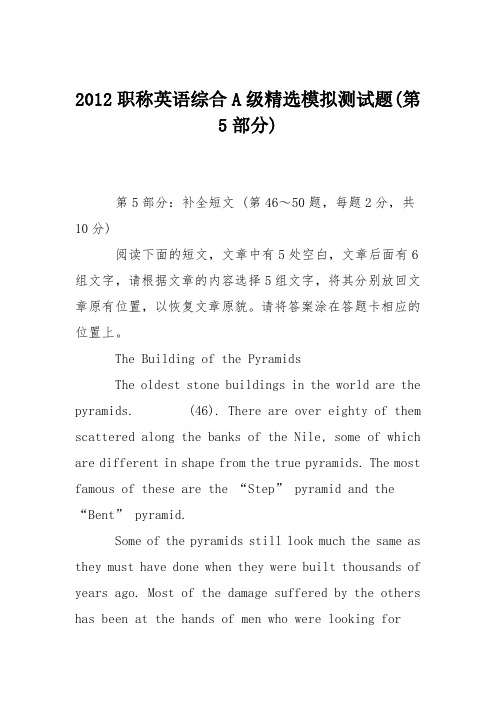 2012职称英语综合A级精选模拟测试题(第5部分)

第5部分：补全短文（第46～50题，每题2分，共10分）

阅读下面的短文，文章中有5处空白，文章后面有6组文字，请根据文章的内容选择5组文字，将其分别放回文章原有位置，以恢复文章原貌。请将答案涂在答题卡相应的位置上。

The Building of the Pyramids

The oldest stone buildings in the world are the pyramids. (46). There are over eighty of them scattered along the banks of the Nile, some of which are different in shape from the true pyramids. The most famous of these are the “Step” pyramid and the “Bent” pyramid.

Some of the pyramids still look much the same as they must have done when they were built thousands of years ago. Most of the damage suffered by the others has been at the hands of men who were looking for